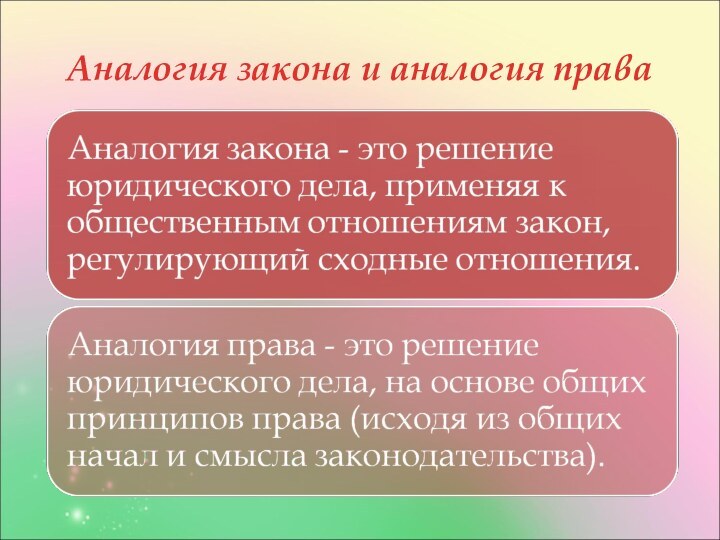 Аналогия закона и аналогия права

Аналогия закона - это решение юридического дела, применяя к общественным отношениям закон, регулирующий сходные отношения.

Аналогия права - это решение юридического дела, на основе общих принципов права (исходя из общих начал и смысла законодательства).